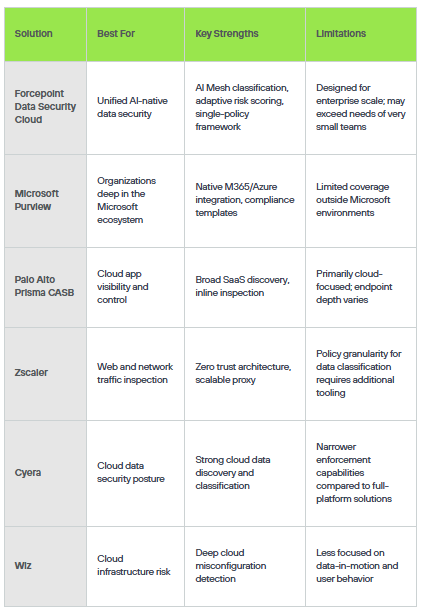 | Solution | Best For | Key Strengths | Limitations |
|---|---|---|---|
| Forcepoint Data Security Cloud | Unified AI-native data security | AI Mesh classification, adaptive risk scoring, single-policy framework | Designed for enterprise scale; may exceed needs of very small teams |
| Microsoft Purview | Organizations deep in the Microsoft ecosystem | Native M365/Azure integration, compliance templates | Limited coverage outside Microsoft environments |
| Palo Alto Prisma CASB | Cloud app visibility and control | Broad SaaS discovery, inline inspection | Primarily cloud-focused; endpoint depth varies |
| Zscaler | Web and network traffic inspection | Zero trust architecture, scalable proxy | Policy granularity for data classification requires additional tooling |
| Cyera | Cloud data security posture | Strong cloud data discovery and classification | Narrower enforcement capabilities compared to full-platform solutions |
| Wiz | Cloud infrastructure risk | Deep cloud misconfiguration detection | Less focused on data-in-motion and user behavior |